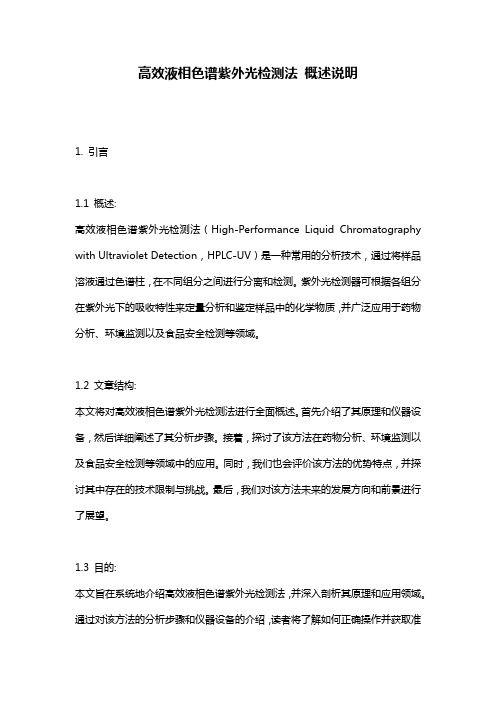 高效液相色谱紫外光检测法 概述说明

1. 引言

1.1 概述:
高效液相色谱紫外光检测法（High-Performance Liquid Chromatography with Ultraviolet Detection，HPLC-UV）是一种常用的分析技术，通过将样品溶液通过色谱柱，在不同组分之间进行分离和检测。紫外光检测器可根据各组分在紫外光下的吸收特性来定量分析和鉴定样品中的化学物质，并广泛应用于药物分析、环境监测以及食品安全检测等领域。

1.2 文章结构:
本文将对高效液相色谱紫外光检测法进行全面概述。首先介绍了其原理和仪器设备，然后详细阐述了其分析步骤。接着，探讨了该方法在药物分析、环境监测以及食品安全检测等领域中的应用。同时，我们也会评价该方法的优势特点，并探讨其中存在的技术限制与挑战。最后，我们对该方法未来的发展方向和前景进行了展望。

1.3 目的:
本文旨在系统地介绍高效液相色谱紫外光检测法，并深入剖析其原理和应用领域。通过对该方法的分析步骤和仪器设备的介绍，读者将了解如何正确操作并获取准